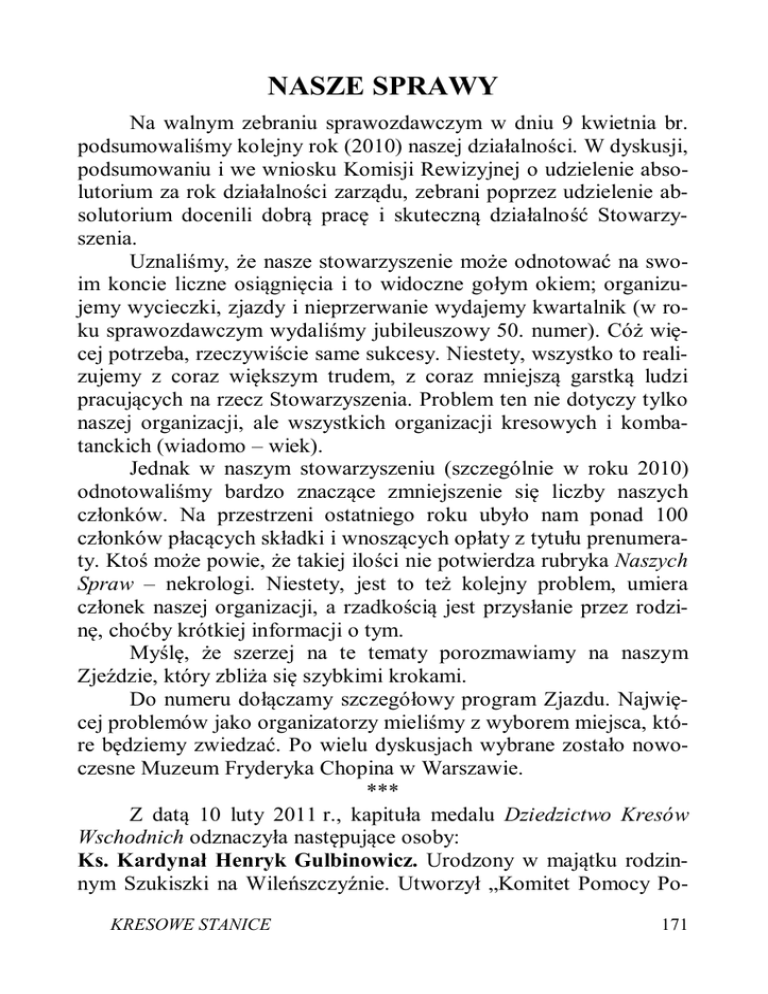 NASZE SPRAWY

Na walnym zebraniu sprawozdawczym w dniu 9 kwietnia br. podsumowaliśmy kolejny rok (2010) naszej działalności. W dyskusji, podsumowaniu i we wniosku Komisji Rewizyjnej o udzielenie absolutorium za rok działalności zarządu, zebrani poprzez udzielenie absolutorium docenili dobrą pracę i skuteczną działalność Stowarzyszenia.

Uznaliśmy, że nasze stowarzyszenie może odnotować na swoim koncie liczne osiągnięcia i to widoczne gołym okiem; organizujemy wycieczki, zjazdy i nieprzerwanie wydajemy kwartalnik (w roku sprawozdawczym wydaliśmy jubileuszowy 50. numer). Cóż więcej potrzeba, rzeczywiście same sukcesy. Niestety, wszystko to realizujemy z coraz większym trudem, z coraz mniejszą garstką ludzi pracujących na rzecz Stowarzyszenia. Problem ten nie dotyczy tylko naszej organizacji, ale wszystkich organizacji kresowych i kombatanckich (wiadomo – wiek).

Jednak w naszym stowarzyszeniu (szczególnie w roku 2010) odnotowaliśmy bardzo znaczące zmniejszenie się liczby naszych członków. Na przestrzeni ostatniego roku ubyło nam ponad 100 członków płacących składki i wnoszących opłaty z tytułu prenumeraty. Ktoś może powie, że takiej ilości nie potwierdza rubryka Naszych Spraw – nekrologi. Niestety, jest to też kolejny problem, umiera członek naszej organizacji, a rzadkością jest przysłanie przez rodzinę, choćby krótkiej informacji o tym.

Myślę, że szerzej na te tematy porozmawiamy na naszym Zjeździe, który zbliża się szybkimi krokami.

Do numeru dołączamy szczegółowy program Zjazdu. Najwięcej problemów jako organizatorzy mieliśmy z wyborem miejsca, które będziemy zwiedzać. Po wielu dyskusjach wybrane zostało nowoczesne Muzeum Fryderyka Chopina w Warszawie.

***

Z datą 10 luty 2011 r., kapituła medalu Dziedzictwo Kresów Wschodnich odznaczyła następujące osoby:

Ks. Kardynał Henryk Gulbinowicz. Urodzony w majątku rodzinnym Szukiszki na Wileńszczyźnie. Utworzył „Komitet Pomocy Po-

KRESOWE STANICE 171